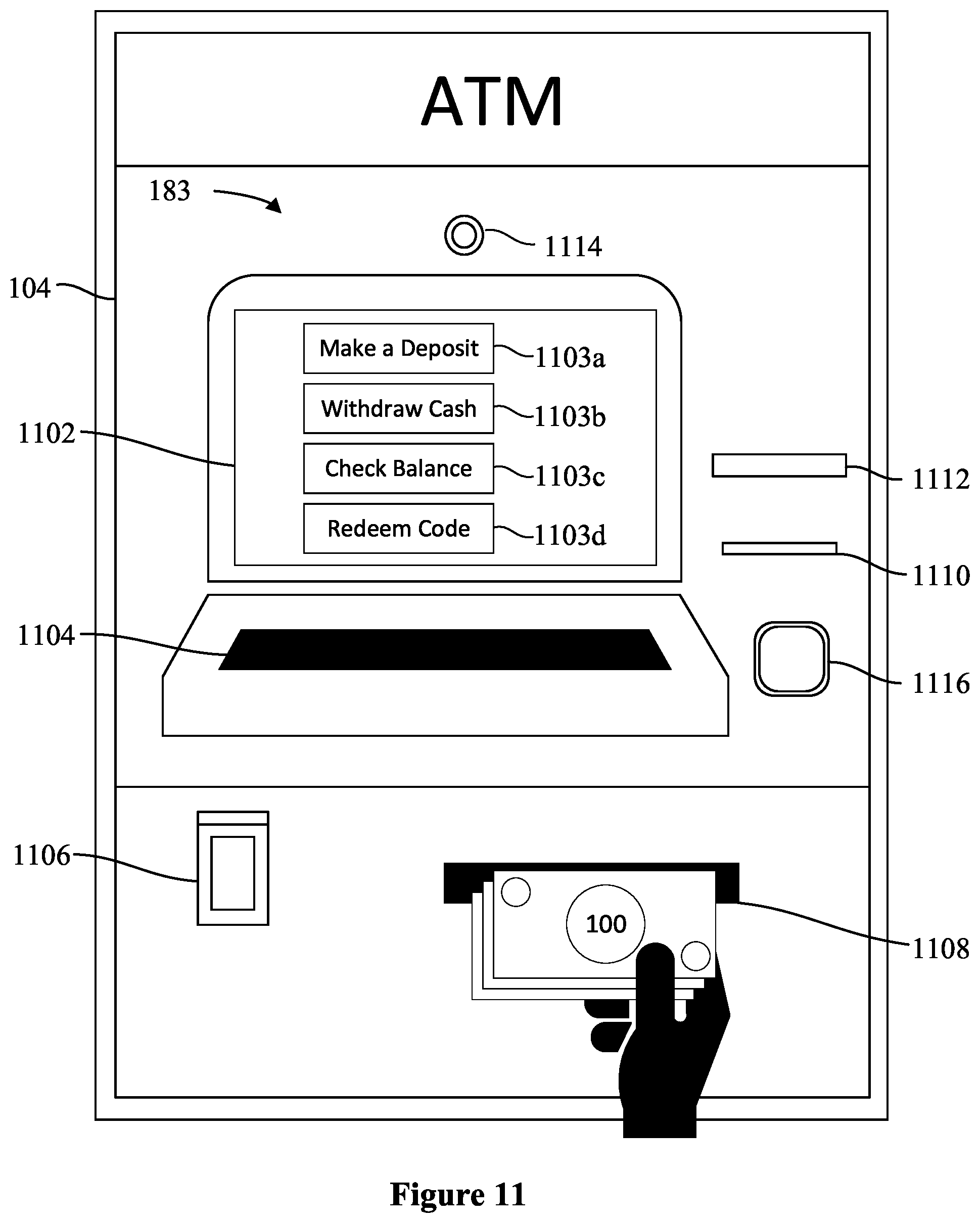 ATM

183

1114

104

Make a Deposit 1103a

Withdraw Cash 1103b

1102

Check Balance 1103c

1112

Redeem Code 1103d

1110

1104

1116

1106

100

1108

Figure 11